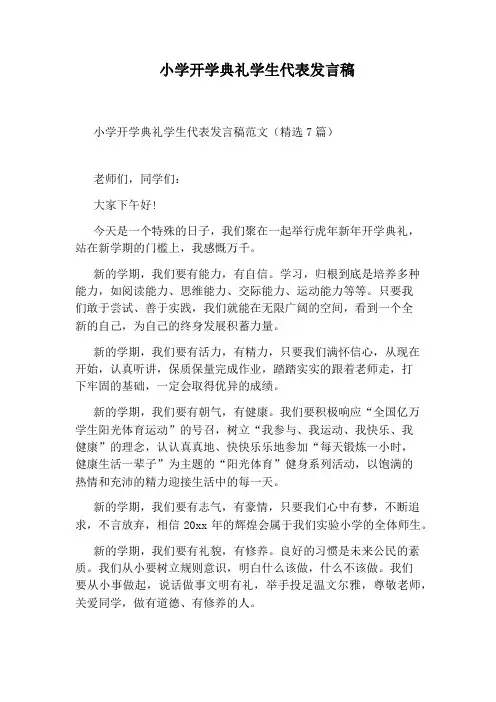 小学开学典礼学生代表发言稿

小学开学典礼学生代表发言稿范文（精选 7 篇）

老师们，同学们：

大家下午好！

今天是一个特殊的日子，我们聚在一起举行虎年新年开学典礼，站在新学期的门槛上，我感慨万千。

新的学期，我们要有能力，有自信。学习，归根到底是培养多种能力，如阅读能力、思维能力、交际能力、运动能力等等。只要我们敢于尝试、善于实践，我们就能在无限广阔的空间，看到一个全新的自己，为自己的终身发展积蓄力量。

新的学期，我们要有活力，有精力，只要我们满怀信心，从现在开始，认真听讲，保质保量完成作业，踏踏实实的跟着老师走，打下牢固的基础，一定会取得优异的成绩。

新的学期，我们要有朝气，有健康。我们要积极响应“全国亿万学生阳光体育运动”的号召，树立“我参与、我运动、我快乐、我健康”的理念，认认真真地、快快乐乐地参加“每天锻炼一小时，健康生活一辈子”为主题的“阳光体育”健身系列活动，以饱满的热情和充沛的精力迎接生活中的每一天。

新的学期，我们要有志气，有豪情，只要我们心中有梦，不断追求，不言放弃，相信 20xx 年的辉煌会属于我们实验小学的全体师生。

新的学期，我们要有礼貌，有修养。良好的习惯是未来公民的素质。我们从小要树立规则意识，明白什么该做，什么不该做。我们要从小事做起，说话做事文明有礼，举手投足温文尔雅，尊敬老师，关爱同学，做有道德、有修养的人。